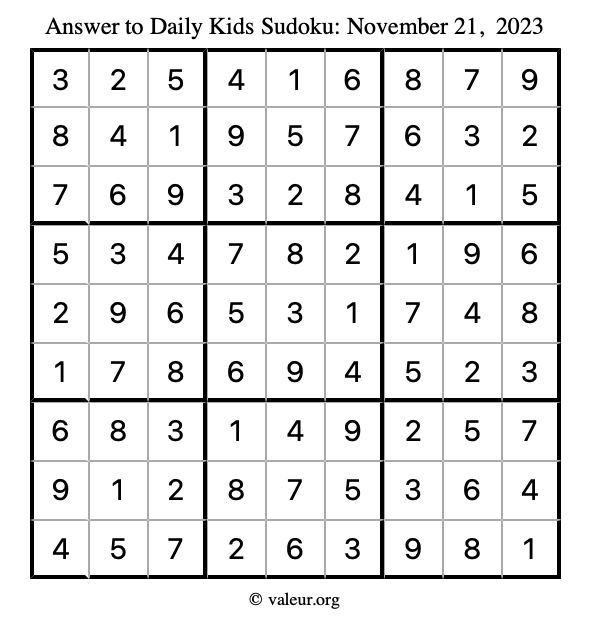 Answer to Daily Kids Sudoku: November 21, 2023

| | | | | | | | | |
|---|---|---|---|---|---|---|---|---|
| 3 | 2 | 5 | 4 | 1 | 6 | 8 | 7 | 9 |
| 8 | 4 | 1 | 9 | 5 | 7 | 6 | 3 | 2 |
| 7 | 6 | 9 | 3 | 2 | 8 | 4 | 1 | 5 |
| 5 | 3 | 4 | 7 | 8 | 2 | 1 | 9 | 6 |
| 2 | 9 | 6 | 5 | 3 | 1 | 7 | 4 | 8 |
| 1 | 7 | 8 | 6 | 9 | 4 | 5 | 2 | 3 |
| 6 | 8 | 3 | 1 | 4 | 9 | 2 | 5 | 7 |
| 9 | 1 | 2 | 8 | 7 | 5 | 3 | 6 | 4 |
| 4 | 5 | 7 | 2 | 6 | 3 | 9 | 8 | 1 |

© valeur.org